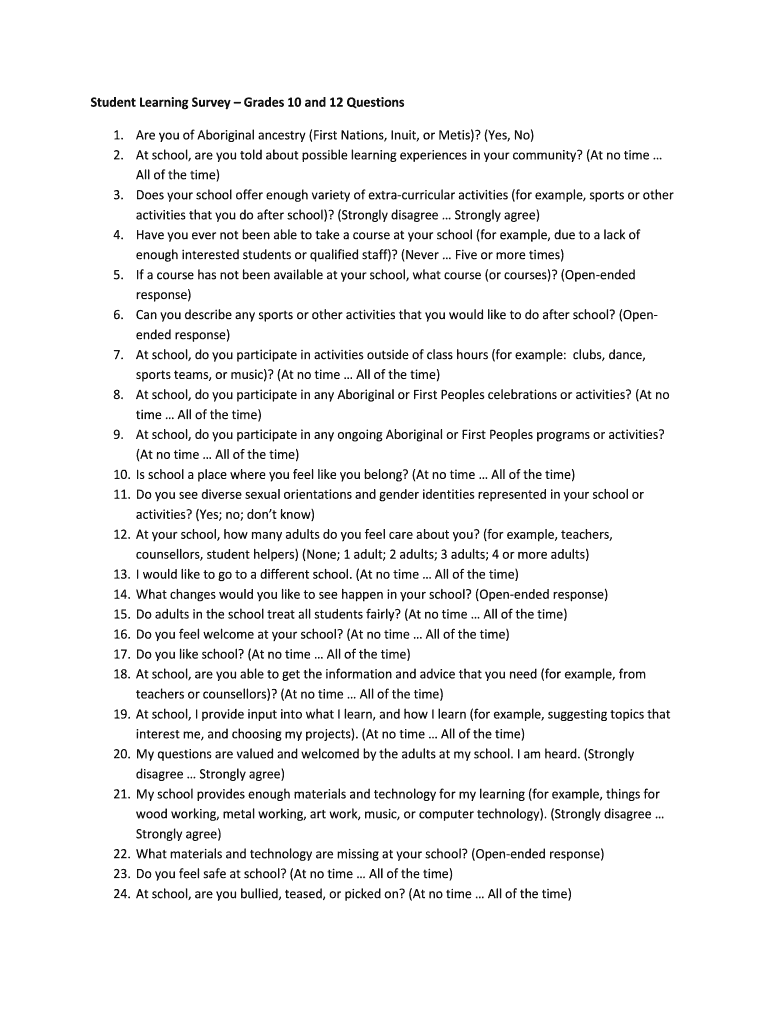 Student Learning Survey – Grades 10 and 12 Questions

1. Are you of Aboriginal ancestry (First Nations, Inuit, or Metis)? (Yes, No)
2. At school, are you told about possible learning experiences in your community? (At no time … All of the time)
3. Does your school offer enough variety of extra-curricular activities (for example, sports or other activities that you do after school)? (Strongly disagree … Strongly agree)
4. Have you ever not been able to take a course at your school (for example, due to a lack of enough interested students or qualified staff)? (Never … Five or more times)
5. If a course has not been available at your school, what course (or courses)? (Open-ended response)
6. Can you describe any sports or other activities that you would like to do after school? (Open-ended response)
7. At school, do you participate in activities outside of class hours (for example: clubs, dance, sports teams, or music)? (At no time … All of the time)
8. At school, do you participate in any Aboriginal or First Peoples celebrations or activities? (At no time … All of the time)
9. At school, do you participate in any ongoing Aboriginal or First Peoples programs or activities? (At no time … All of the time)
10. Is school a place where you feel like you belong? (At no time … All of the time)
11. Do you see diverse sexual orientations and gender identities represented in your school or activities? (Yes; no; don't know)
12. At your school, how many adults do you feel care about you? (for example, teachers, counsellors, student helpers) (None; 1 adult; 2 adults; 3 adults; 4 or more adults)
13. I would like to go to a different school. (At no time … All of the time)
14. What changes would you like to see happen in your school? (Open-ended response)
15. Do adults in the school treat all students fairly? (At no time … All of the time)
16. Do you feel welcome at your school? (At no time … All of the time)
17. Do you like school? (At no time … All of the time)
18. At school, are you able to get the information and advice that you need (for example, from teachers or counsellors)? (At no time … All of the time)
19. At school, I provide input into what I learn, and how I learn (for example, suggesting topics that interest me, and choosing my projects). (At no time … All of the time)
20. My questions are valued and welcomed by the adults at my school. I am heard. (Strongly disagree … Strongly agree)
21. My school provides enough materials and technology for my learning (for example, things for wood working, metal working, art work, music, or computer technology). (Strongly disagree … Strongly agree)
22. What materials and technology are missing at your school? (Open-ended response)
23. Do you feel safe at school? (At no time … All of the time)
24. At school, are you bullied, teased, or picked on? (At no time … All of the time)